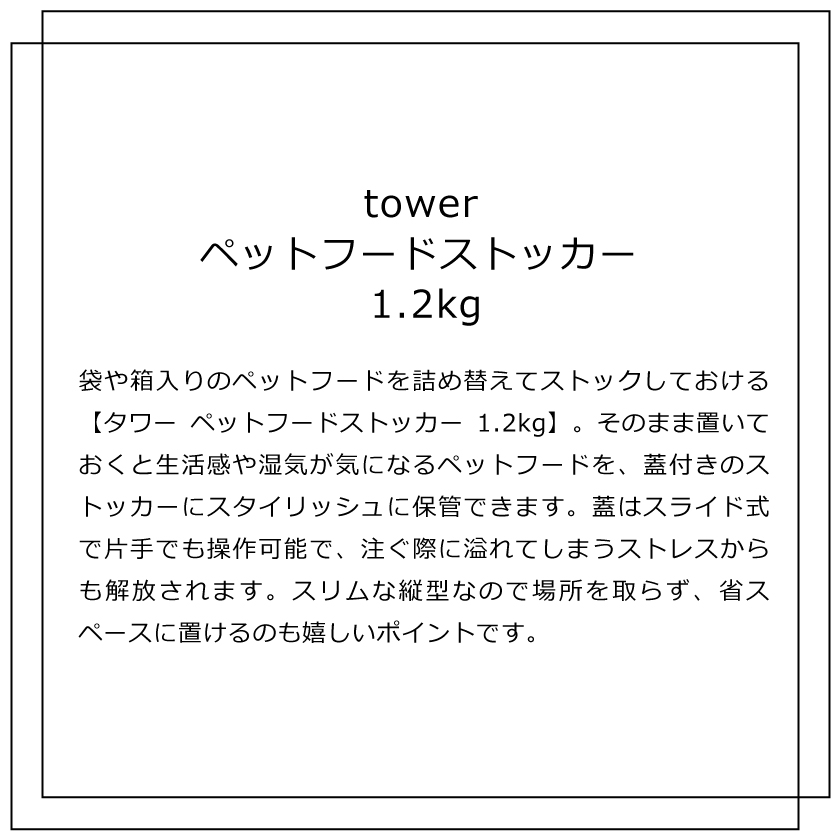 tower
ペットフードストッカー
1.2kg

袋や箱入りのペットフードを詰め替えてストックしておける【タワー　ペットフードストッカー　1.2kg】。そのまま置いておくと生活感や湿気が気になるペットフードを、蓋付きのストッカーにスタイリッシュに保管できます。蓋はスライド式で片手でも操作可能で、注ぐ際に溢れてしまうストレスからも解放されます。スリムな縦型なので場所を取らず、省スペースに置けるのも嬉しいポイントです。